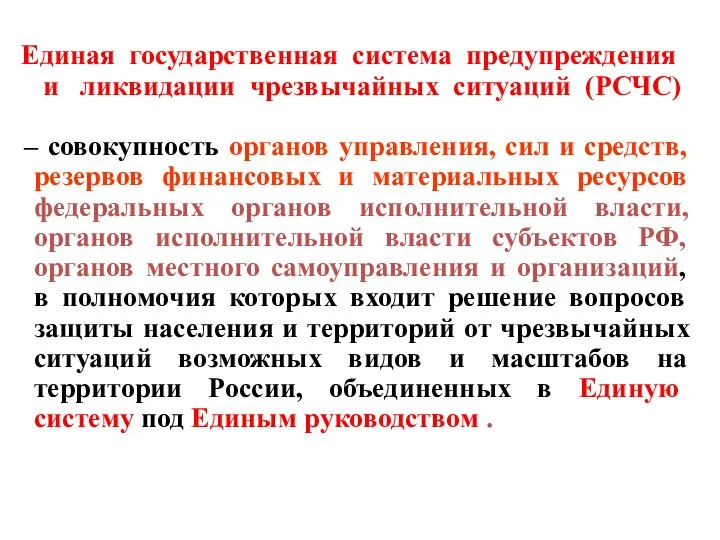 Единая государственная система предупреждения и ликвидации чрезвычайных ситуаций (РСЧС)

– совокупность органов управления, сил и средств, резервов финансовых и материальных ресурсов федеральных органов исполнительной власти, органов исполнительной власти субъектов РФ, органов местного самоуправления и организаций, в полномочия которых входит решение вопросов защиты населения и территорий от чрезвычайных ситуаций возможных видов и масштабов на территории России, объединенных в Единую систему под Единым руководством .